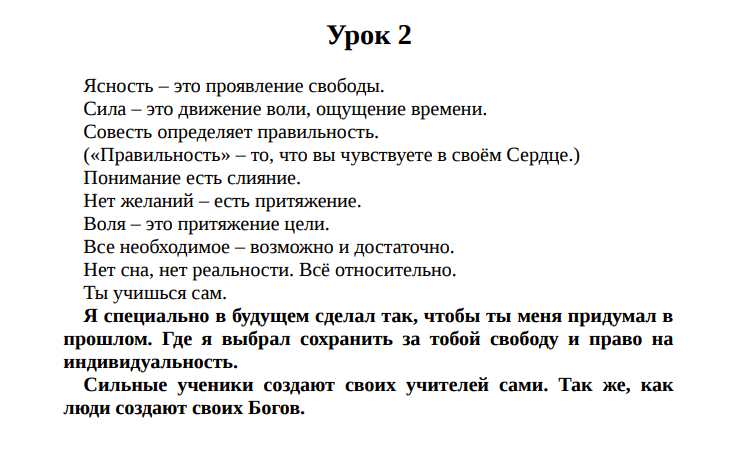 Урок 2

Ясность – это проявление свободы.
Сила – это движение воли, ощущение времени.
Совесть определяет правильность.
(«Правильность» – то, что вы чувствуете в своём Сердце.)
Понимание есть слияние.
Нет желаний – есть притяжение.
Воля – это притяжение цели.
Все необходимое – возможно и достаточно.
Нет сна, нет реальности. Всё относительно.
Ты учишься сам.

Я специально в будущем сделал так, чтобы ты меня придумал в прошлом. Где я выбрал сохранить за тобой свободу и право на индивидуальность.

Сильные ученики создают своих учителей сами. Так же, как люди создают своих Богов.